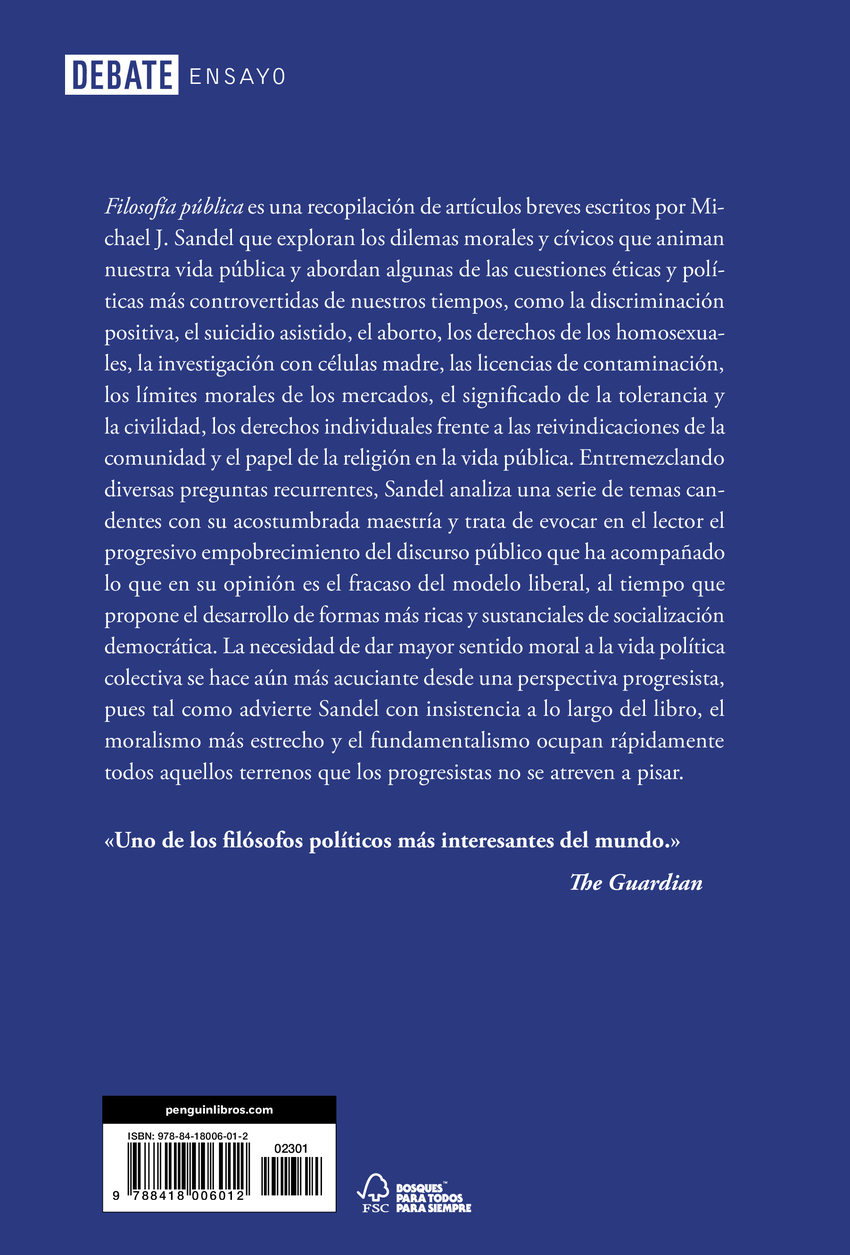 DEBATE ENSAYO

Filosofía pública es una recopilación de artículos breves escritos por Michael J. Sandel que exploran los dilemas morales y cívicos que animan nuestra vida pública y abordan algunas de las cuestiones éticas y políticas más controvertidas de nuestros tiempos, como la discriminación positiva, el suicidio asistido, el aborto, los derechos de los homosexuales, la investigación con células madre, las licencias de contaminación, los límites morales de los mercados, el significado de la tolerancia y la civilidad, los derechos individuales frente a las reivindicaciones de la comunidad y el papel de la religión en la vida pública. Entremezclando diversas preguntas recurrentes, Sandel analiza una serie de temas candentes con su acostumbrada maestría y trata de evocar en el lector el progresivo empobrecimiento del discurso público que ha acompañado lo que en su opinión es el fracaso del modelo liberal, al tiempo que propone el desarrollo de formas más ricas y sustanciales de socialización democrática. La necesidad de dar mayor sentido moral a la vida política colectiva se hace aún más acuciante desde una perspectiva progresista, pues tal como advierte Sandel con insistencia a lo largo del libro, el moralismo más estrecho y el fundamentalismo ocupan rápidamente todos aquellos terrenos que los progresistas no se atreven a pisar.

«Uno de los filósofos políticos más interesantes del mundo.»

The Guardian

penguinlibros.com

ISBN: 978-84-18006-01-2

02301

9 788418 006012

FSC

BOSQUES PARA TODOS PARA SIEMPRE